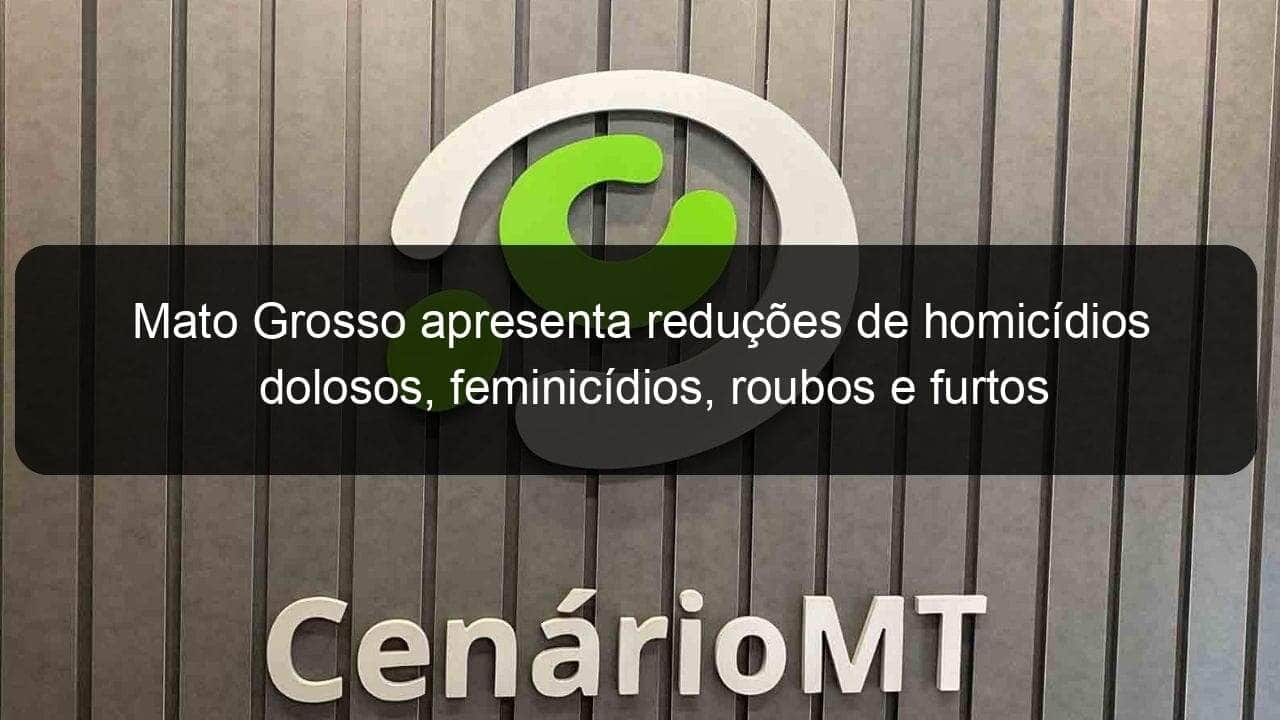 Mato Grosso apresenta reduções de homicídios dolosos, feminicídios, roubos e furtos

CenárioMT